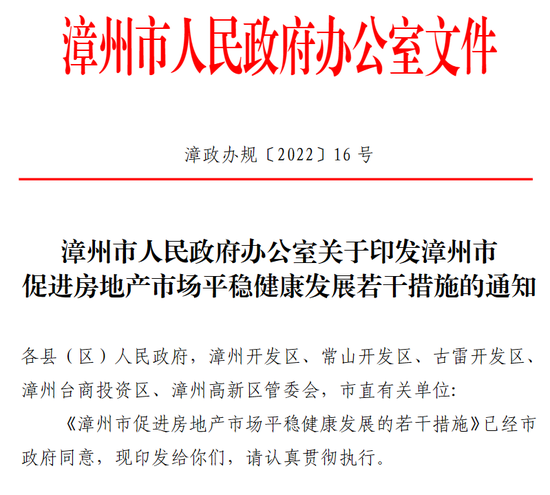 漳州市人民政府办公室文件

漳政办规〔2022〕16 号

漳州市人民政府办公室关于印发漳州市促进房地产市场平稳健康发展若干措施的通知

各县（区）人民政府，漳州开发区、常山开发区、古雷开发区、漳州台商投资区、漳州高新区管委会，市直有关单位:

《漳州市促进房地产市场平稳健康发展的若干措施》已经市政府同意，现印发给你们，请认真贯彻执行。